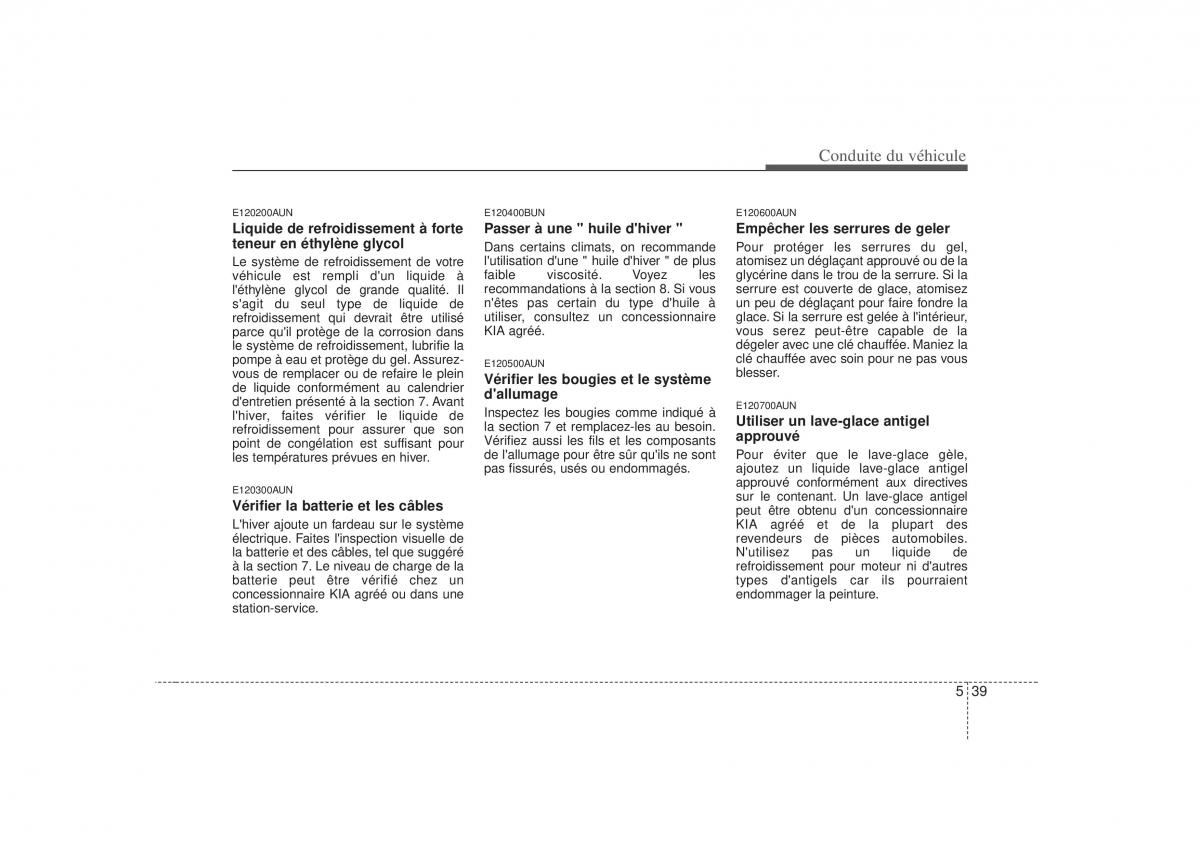 Conduite du véhicule

E120200AUN

Liquide de refroidissement à forte teneur en éthylène glycol

Le système de refroidissement de votre véhicule est rempli d'un liquide à l'éthylène glycol de grande qualité. Il s'agit du seul type de liquide de refroidissement qui devrait être utilisé parce qu'il protège de la corrosion dans le système de refroidissement, lubrifie la pompe à eau et protège du gel. Assurez-vous de remplacer ou de refaire le plein de liquide conformément au calendrier d'entretien présenté à la section 7. Avant l'hiver, faites vérifier le liquide de refroidissement pour assurer que son point de congélation est suffisant pour les températures prévues en hiver.

E120300AUN

Vérifier la batterie et les câbles

L'hiver ajoute un fardeau sur le système électrique. Faites l'inspection visuelle de la batterie et des câbles, tel que suggéré à la section 7. Le niveau de charge de la batterie peut être vérifié chez un concessionnaire KIA agréé ou dans une station-service.

E120400BUN

Passer à une " huile d'hiver "

Dans certains climats, on recommande l'utilisation d'une " huile d'hiver " de plus faible viscosité. Voyez les recommandations à la section 8. Si vous n'êtes pas certain du type d'huile à utiliser, consultez un concessionnaire KIA agréé.

E120500AUN

Vérifier les bougies et le système d'allumage

Inspectez les bougies comme indiqué à la section 7 et remplacez-les au besoin. Vérifiez aussi les fils et les composants de l'allumage pour être sûr qu'ils ne sont pas fissurés, usés ou endommagés.

E120600AUN

Empêcher les serrures de geler

Pour protéger les serrures du gel, atomisez un déglaçant approuvé ou de la glycérine dans le trou de la serrure. Si la serrure est couverte de glace, atomisez un peu de déglaçant pour faire fondre la glace. Si la serrure est gelée à l'intérieur, vous serez peut-être capable de la dégeler avec une clé chauffée. Maniez la clé chauffée avec soin pour ne pas vous blesser.

E120700AUN

Utiliser un lave-glace antigel approuvé

Pour éviter que le lave-glace gèle, ajoutez un liquide lave-glace antigel approuvé conformément aux directives sur le contenant. Un lave-glace antigel peut être obtenu d'un concessionnaire KIA agréé et de la plupart des revendeurs de pièces automobiles. N'utilisez pas un liquide de refroidissement pour moteur ni d'autres types d'antigels car ils pourraient endommager la peinture.

5 39